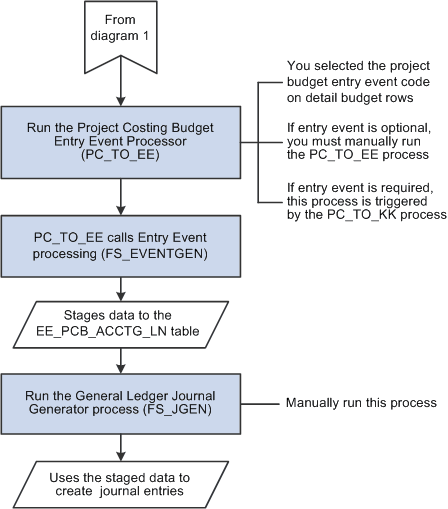 From diagram 1

Run the Project Costing Budget Entry Event Processor (PC_TO_EE)

You selected the project budget entry event code on detail budget rows

If entry event is optional, you must manually run the PC_TO_EE process

If entry event is required, this process is triggered by the PC_TO_KK process

PC_TO_EE calls Entry Event processing (FS_EVENTGEN)

Stages data to the EE_PCB_ACCTG_LN table

Run the General Ledger Journal Generator process (FS_JGEN)

Manually run this process

Uses the staged data to create journal entries